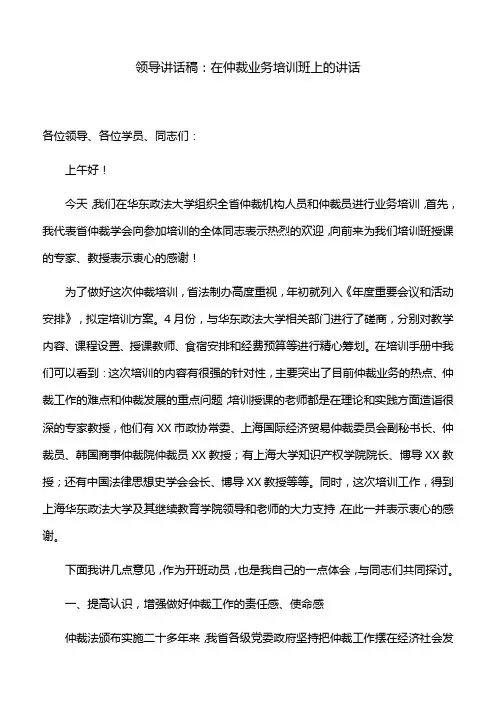 领导讲话稿：在仲裁业务培训班上的讲话

各位领导、各位学员、同志们：

上午好！

今天，我们在华东政法大学组织全省仲裁机构人员和仲裁员进行业务培训，首先，我代表省仲裁学会向参加培训的全体同志表示热烈的欢迎，向前来为我们培训班授课的专家、教授表示衷心的感谢！

为了做好这次仲裁培训，省法制办高度重视，年初就列入《年度重要会议和活动安排》，拟定培训方案。4月份，与华东政法大学相关部门进行了磋商，分别对教学内容、课程设置、授课教师、食宿安排和经费预算等进行精心筹划。在培训手册中我们可以看到：这次培训的内容有很强的针对性，主要突出了目前仲裁业务的热点、仲裁工作的难点和仲裁发展的重点问题，培训授课的老师都是在理论和实践方面造诣很深的专家教授，他们有XX市政协常委、上海国际经济贸易仲裁委员会副秘书长、仲裁员、韩国商事仲裁院仲裁员XX教授；有上海大学知识产权学院院长、博导XX教授；还有中国法律思想史学会会长、博导XX教授等等。同时，这次培训工作，得到上海华东政法大学及其继续教育学院领导和老师的大力支持，在此一并表示衷心的感谢。

下面我讲几点意见，作为开班动员，也是我自己的一点体会，与同志们共同探讨。

一、提高认识，增强做好仲裁工作的责任感、使命感

仲裁法颁布实施二十多年来，我省各级党委政府坚持把仲裁工作摆在经济社会发